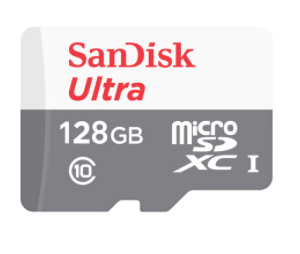 SanDisk
Ultra
128GB
micro SD XC I
10